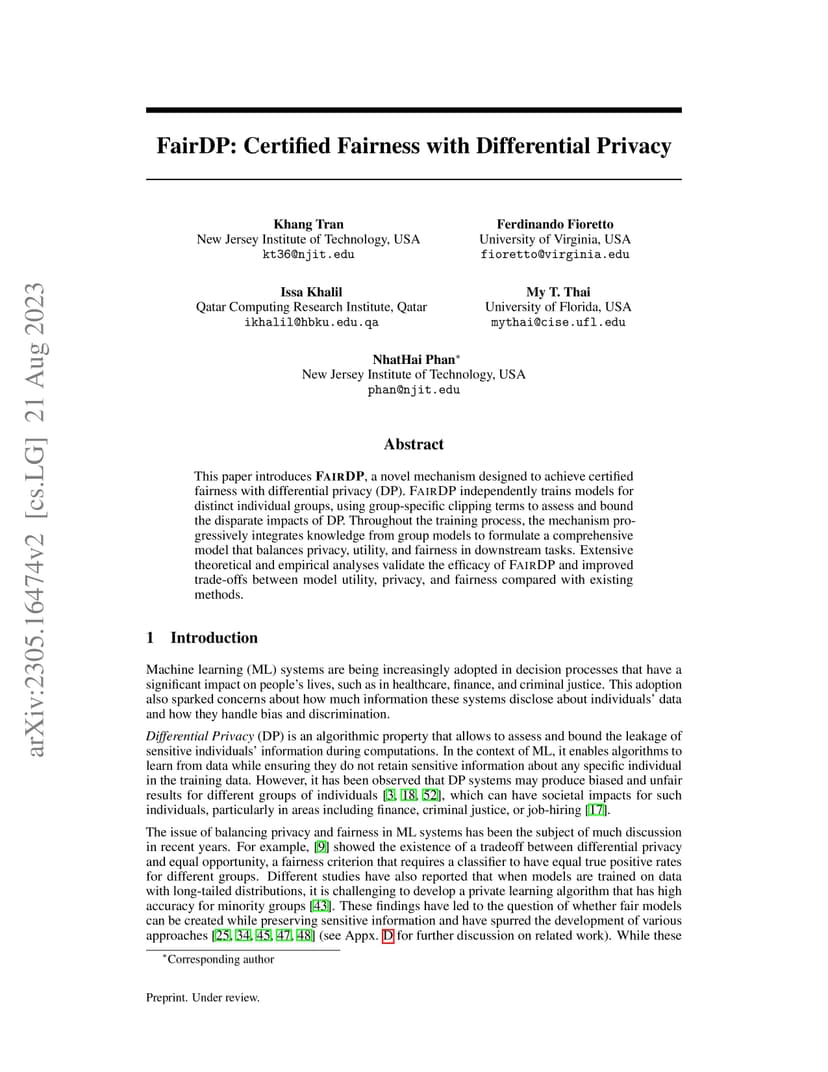 arXiv:2305.16474v2 [cs.LG] 21 Aug 2023

FairDP: Certified Fairness with Differential Privacy

Khang Tran
New Jersey Institute of Technology, USA
kt36@njit.edu

Ferdinando Fioretto
University of Virginia, USA
fioretto@virginia.edu

Issa Khalil
Qatar Computing Research Institute, Qatar
ikhalil@hbku.edu.qa

My T. Thai
University of Florida, USA
mythai@cise.ufl.edu

NhatHai Phan*
New Jersey Institute of Technology, USA
phan@njit.edu

Abstract

This paper introduces FAIRDP, a novel mechanism designed to achieve certified fairness with differential privacy (DP). FAIRDP independently trains models for distinct individual groups, using group-specific clipping terms to assess and bound the disparate impacts of DP. Throughout the training process, the mechanism progressively integrates knowledge from group models to formulate a comprehensive model that balances privacy, utility, and fairness in downstream tasks. Extensive theoretical and empirical analyses validate the efficacy of FAIRDP and improved trade-offs between model utility, privacy, and fairness compared with existing methods.

1 Introduction

Machine learning (ML) systems are being increasingly adopted in decision processes that have a significant impact on people's lives, such as in healthcare, finance, and criminal justice. This adoption also sparked concerns about how much information these systems disclose about individuals' data and how they handle bias and discrimination.

Differential Privacy (DP) is an algorithmic property that allows to assess and bound the leakage of sensitive individuals' information during computations. In the context of ML, it enables algorithms to learn from data while ensuring they do not retain sensitive information about any specific individual in the training data. However, it has been observed that DP systems may produce biased and unfair results for different groups of individuals [3, 18, 52], which can have societal impacts for such individuals, particularly in areas including finance, criminal justice, or job-hiring [17].

The issue of balancing privacy and fairness in ML systems has been the subject of much discussion in recent years. For example, [9] showed the existence of a tradeoff between differential privacy and equal opportunity, a fairness criterion that requires a classifier to have equal true positive rates for different groups. Different studies have also reported that when models are trained on data with long-tailed distributions, it is challenging to develop a private learning algorithm that has high accuracy for minority groups [43]. These findings have led to the question of whether fair models can be created while preserving sensitive information and have spurred the development of various approaches [25, 34, 45, 47, 48] (see Appx. D for further discussion on related work). While these

*Corresponding author

Preprint. Under review.